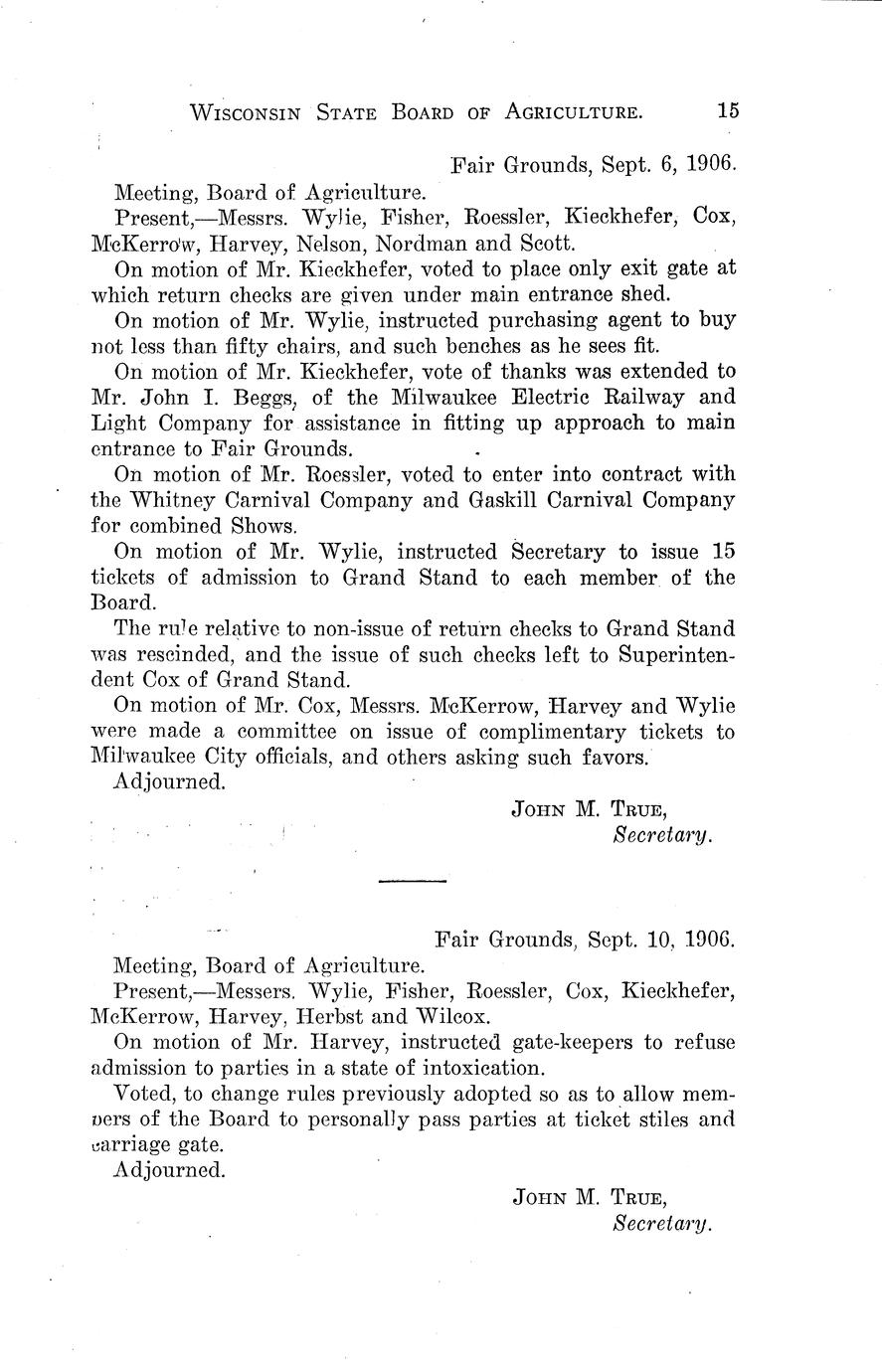 WISCONSIN STATE BOARD OF AGRICULTURE. 15

Fair Grounds, Sept. 6, 1906.

Meeting, Board of Agriculture.

Present,—Messrs. Wylie, Fisher, Roessler, Kieckhefer, Cox, McKerrow, Harvey, Nelson, Nordman and Scott.

On motion of Mr. Kieckhefer, voted to place only exit gate at which return checks are given under main entrance shed.

On motion of Mr. Wylie, instructed purchasing agent to buy not less than fifty chairs, and such benches as he sees fit.

On motion of Mr. Kieckhefer, vote of thanks was extended to Mr. John I. Beggs, of the Milwaukee Electric Railway and Light Company for assistance in fitting up approach to main entrance to Fair Grounds.

On motion of Mr. Roessler, voted to enter into contract with the Whitney Carnival Company and Gaskill Carnival Company for combined Shows.

On motion of Mr. Wylie, instructed Secretary to issue 15 tickets of admission to Grand Stand to each member of the Board.

The rule relative to non-issue of return checks to Grand Stand was rescinded, and the issue of such checks left to Superintendent Cox of Grand Stand.

On motion of Mr. Cox, Messrs. McKerrow, Harvey and Wylie were made a committee on issue of complimentary tickets to Milwaukee City officials, and others asking such favors.

Adjourned.

JOHN M. TRUE,
Secretary.

Fair Grounds, Sept. 10, 1906.

Meeting, Board of Agriculture.

Present,—Messers. Wylie, Fisher, Roessler, Cox, Kieckhefer, McKerrow, Harvey, Herbst and Wilcox.

On motion of Mr. Harvey, instructed gate-keepers to refuse admission to parties in a state of intoxication.

Voted, to change rules previously adopted so as to allow members of the Board to personally pass parties at ticket stiles and carriage gate.

Adjourned.

JOHN M. TRUE,
Secretary.